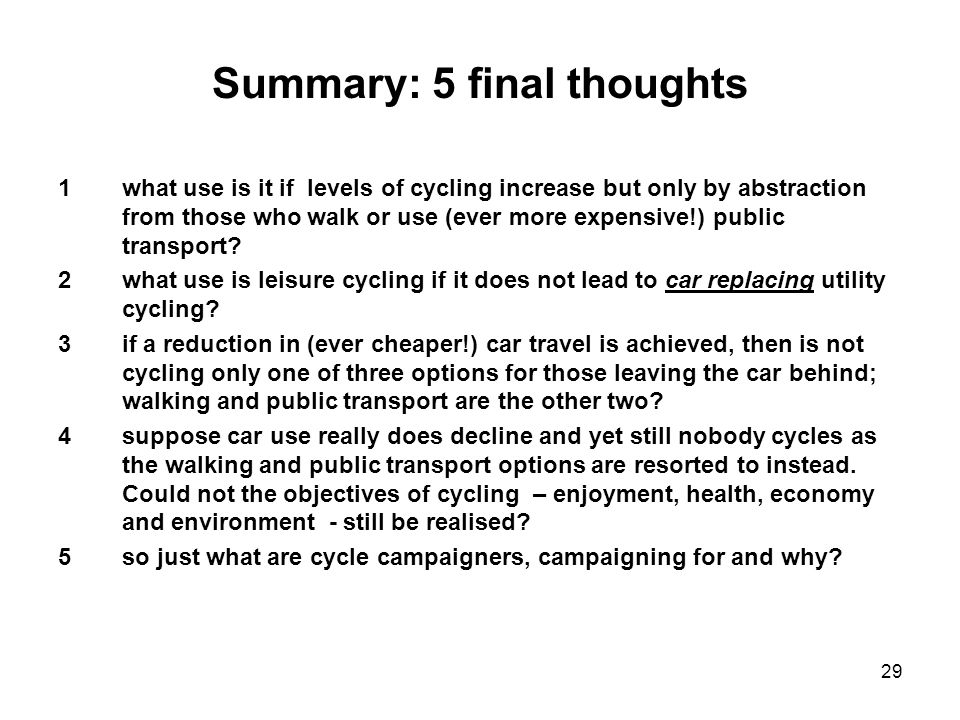 Summary: 5 final thoughts

1 what use is it if levels of cycling increase but only by abstraction from those who walk or use (ever more expensive!) public transport?

2 what use is leisure cycling if it does not lead to car replacing utility cycling?

3 if a reduction in (ever cheaper!) car travel is achieved, then is not cycling only one of three options for those leaving the car behind; walking and public transport are the other two?

4 suppose car use really does decline and yet still nobody cycles as the walking and public transport options are resorted to instead. Could not the objectives of cycling – enjoyment, health, economy and environment - still be realised?

5 so just what are cycle campaigners, campaigning for and why?

29